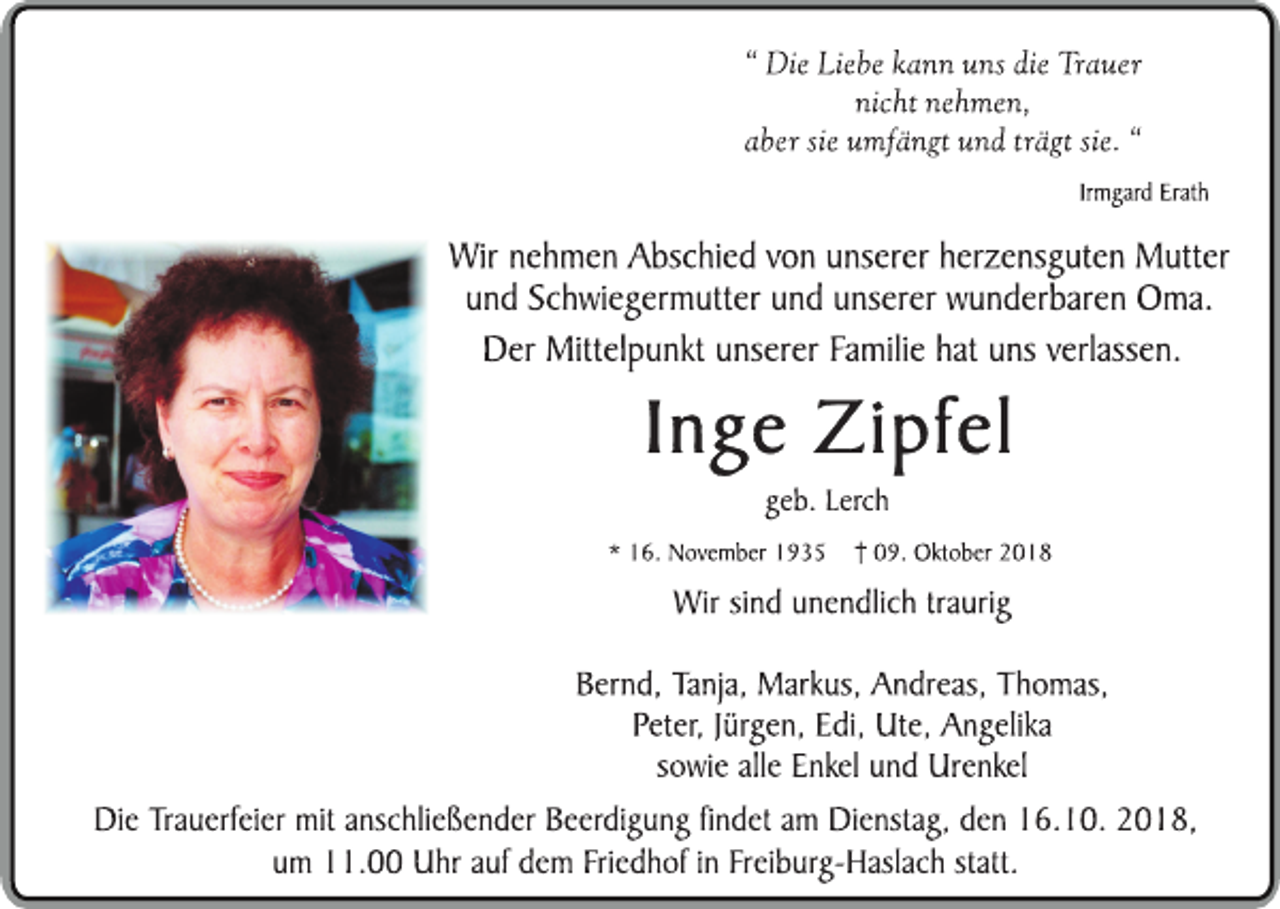 " Die Liebe kann uns die Trauer
nicht nehmen,
aber sie umfängt und trägt sie. "

Irmgard Erath

Wir nehmen Abschied von unserer herzensguten Mutter und Schwiegermutter und unserer wunderbaren Oma.

Der Mittelpunkt unserer Familie hat uns verlassen.

Inge Zipfel

geb. Lerch

* 16. November 1935 † 09. Oktober 2018

Wir sind unendlich traurig

Bernd, Tanja, Markus, Andreas, Thomas,
Peter, Jürgen, Edi, Ute, Angelika
sowie alle Enkel und Urenkel

Die Trauerfeier mit anschließender Beerdigung findet am Dienstag, den 16.10. 2018, um 11.00 Uhr auf dem Friedhof in Freiburg-Haslach statt.